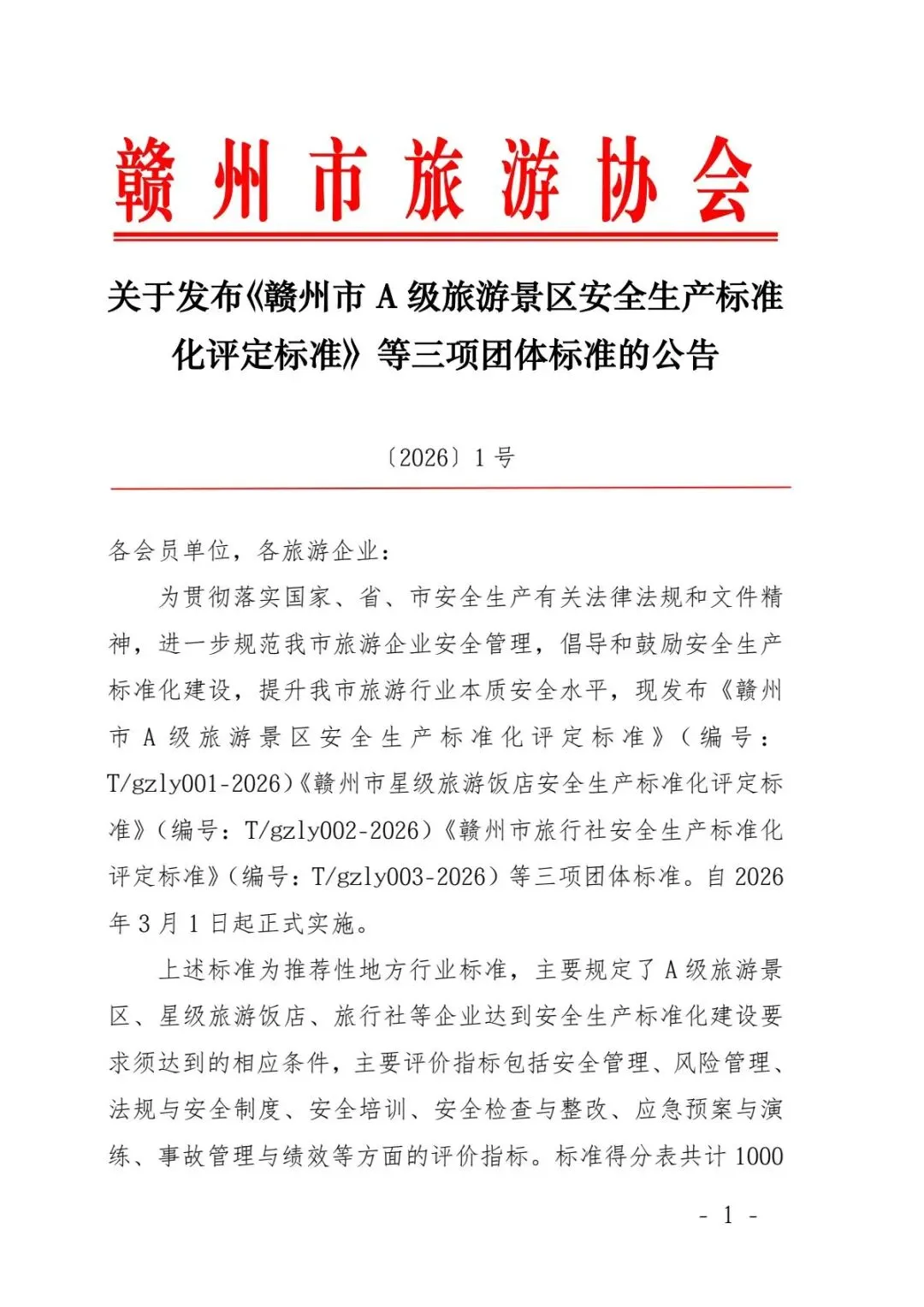 赣州市旅游协会

关于发布《赣州市 A 级旅游景区安全生产标准化评定标准》等三项团体标准的公告

〔2026〕1 号

各会员单位，各旅游企业：

为贯彻落实国家、省、市安全生产有关法律法规和文件精神，进一步规范我市旅游企业安全管理，倡导和鼓励安全生产标准化建设，提升我市旅游行业本质安全水平，现发布《赣州市 A 级旅游景区安全生产标准化评定标准》（编号：T/gzly001-2026）《赣州市星级旅游饭店安全生产标准化评定标准》（编号：T/gzly002-2026）《赣州市旅行社安全生产标准化评定标准》（编号：T/gzly003-2026）等三项团体标准。自 2026 年 3 月 1 日起正式实施。

上述标准为推荐性地方行业标准，主要规定了 A 级旅游景区、星级旅游饭店、旅行社等企业达到安全生产标准化建设要求须达到的相应条件，主要评价指标包括安全管理、风险管理、法规与安全制度、安全培训、安全检查与整改、应急预案与演练、事故管理与绩效等方面的评价指标。标准得分表共计 1000

- 1 -